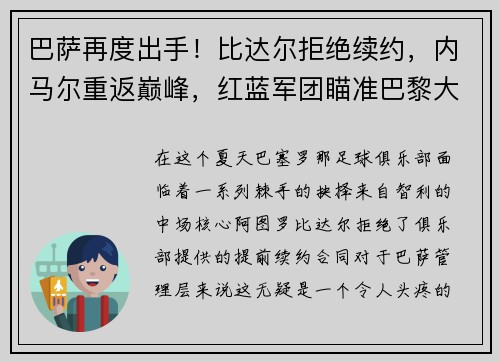 巴萨再度出手！比达尔拒绝续约，内马尔重返巅峰，红蓝军团瞄准巴黎大

在这个夏天巴塞罗那足球俱乐部面临着一系列棘手的抉择来自智利的中场核心阿图罗比达尔拒绝了俱乐部提供的提前续约合同对于巴萨管理层来说这无疑是一个令人头疼的